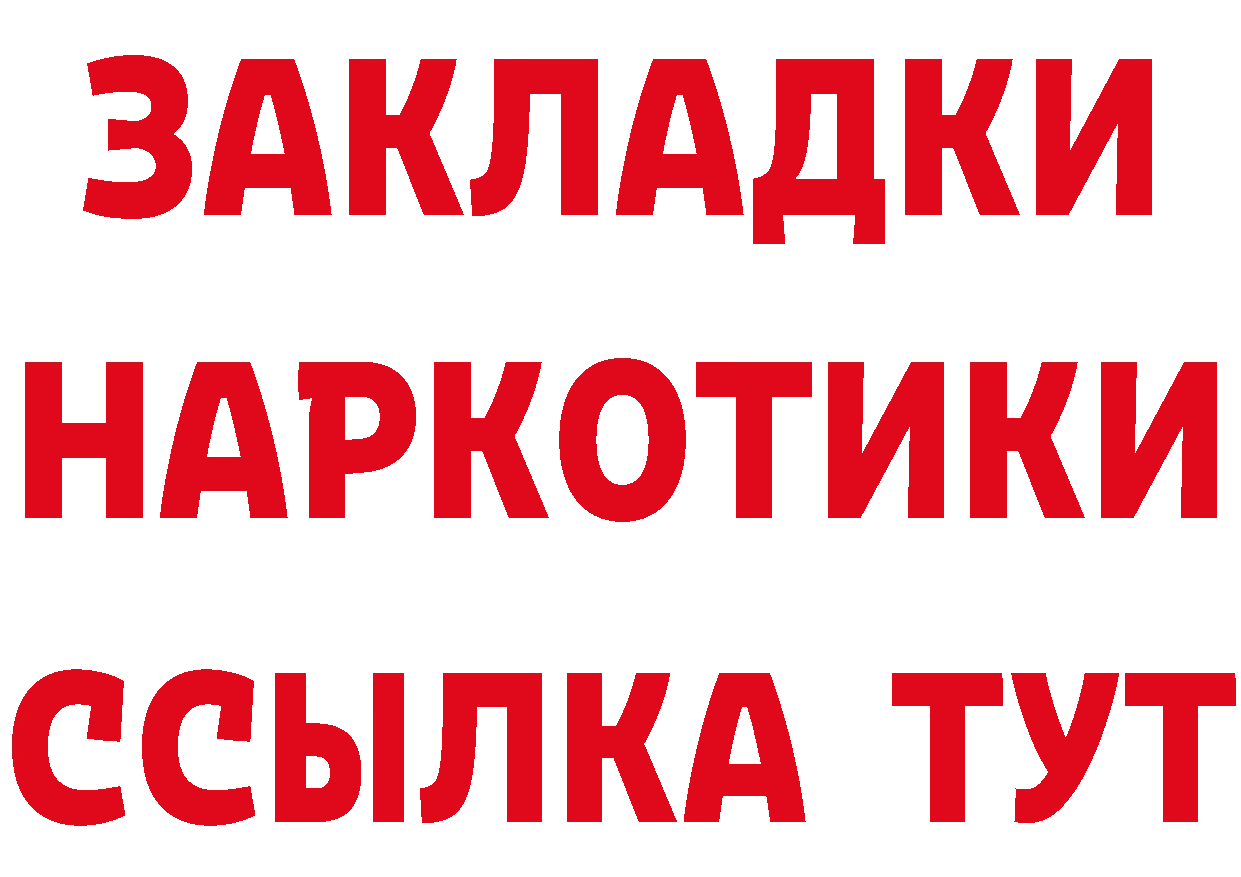 ЗАКЛАДКИ
НАРКОТИКИ
ССЫЛКА ТУТ